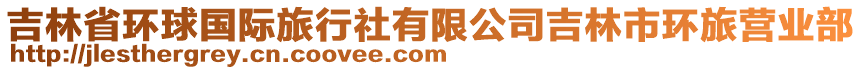 吉林省环球国际旅行社有限公司吉林市环旅营业部
http://jlesthergrey.cn.coovee.com